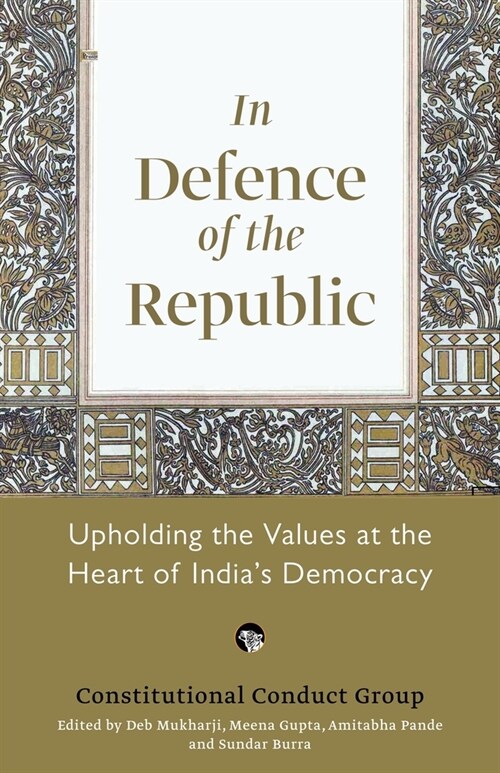 In Defence of the Republic

Upholding the Values at the Heart of India's Democracy

Constitutional Conduct Group

Edited by Deb Mukharji, Meena Gupta, Amitabha Pande and Sundar Burra